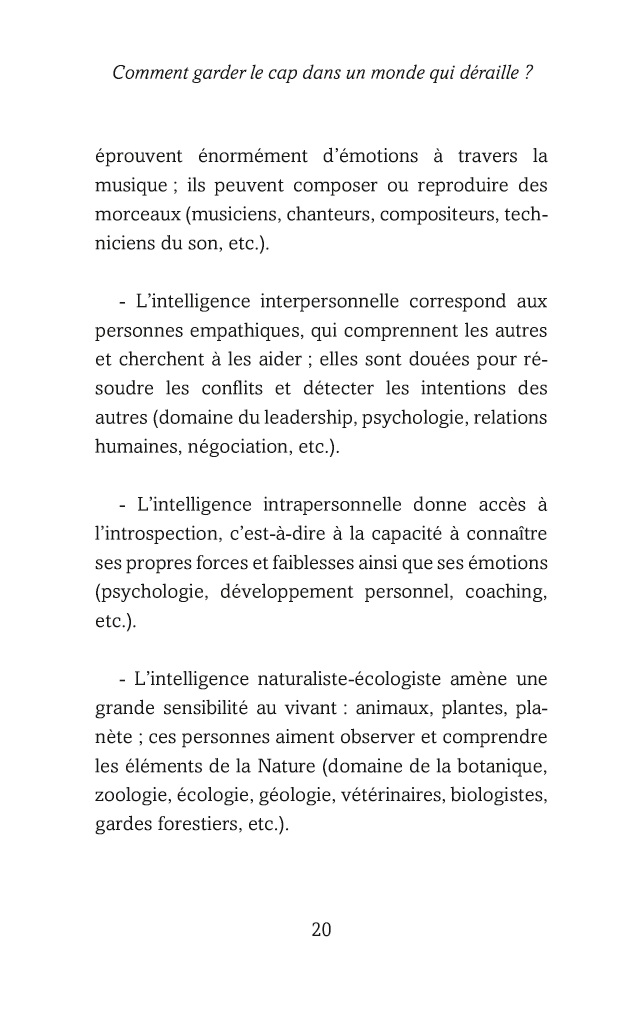 Comment garder le cap dans un monde qui déraille ?

éprouvent énormément d'émotions à travers la musique ; ils peuvent composer ou reproduire des morceaux (musiciens, chanteurs, compositeurs, techniciens du son, etc.).

- L'intelligence interpersonnelle correspond aux personnes empathiques, qui comprennent les autres et cherchent à les aider ; elles sont douées pour résoudre les conflits et détecter les intentions des autres (domaine du leadership, psychologie, relations humaines, négociation, etc.).

- L'intelligence intrapersonnelle donne accès à l'introspection, c'est-à-dire à la capacité à connaître ses propres forces et faiblesses ainsi que ses émotions (psychologie, développement personnel, coaching, etc.).

- L'intelligence naturaliste-écologiste amène une grande sensibilité au vivant : animaux, plantes, planète ; ces personnes aiment observer et comprendre les éléments de la Nature (domaine de la botanique, zoologie, écologie, géologie, vétérinaires, biologistes, gardes forestiers, etc.).

20